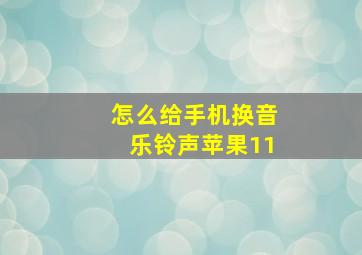 怎么给手机换音乐铃声苹果11